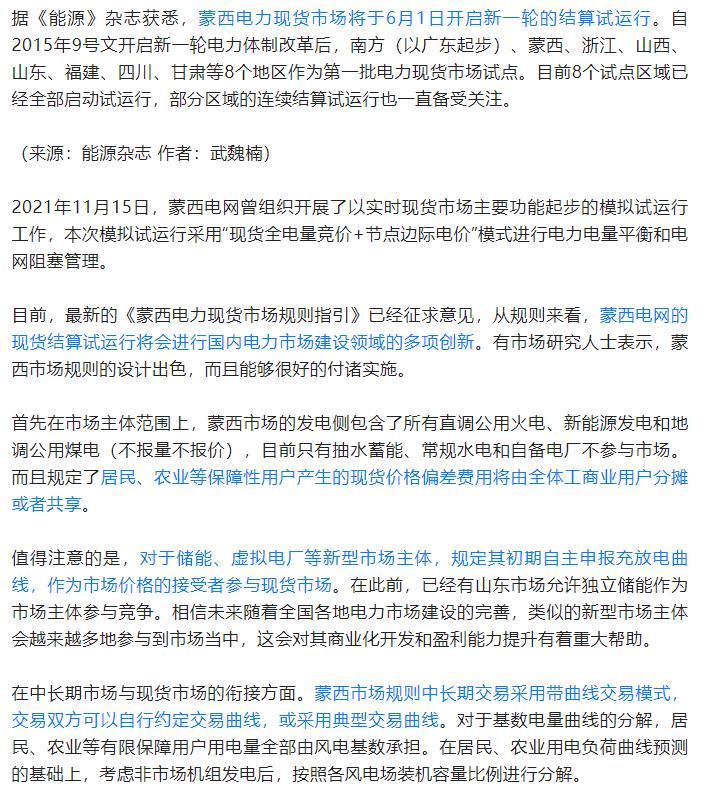 据《能源》杂志获悉，蒙西电力现货市场将于6月1日开启新一轮的结算试运行。自2015年9号文开启新一轮电力体制改革后，南方（以广东起步）、蒙西、浙江、山西、山东、福建、四川、甘肃等8个地区作为第一批电力现货市场试点。目前8个试点区域已经全部启动试运行，部分区域的连续结算试运行也一直备受关注。

（来源：能源杂志 作者：武魏楠）

2021年11月15日，蒙西电网曾组织开展了以实时现货市场主要功能起步的模拟试运行工作，本次模拟试运行采用“现货全电量竞价+节点边际电价”模式进行电力电量平衡和电网阻塞管理。

目前，最新的《蒙西电力现货市场规则指引》已经征求意见，从规则来看，蒙西电网的现货结算试运行将会进行国内电力市场建设领域的多项创新。有市场研究人士表示，蒙西市场规则的设计出色，而且能够很好的付诸实施。

首先在市场主体范围上，蒙西市场的发电侧包含了所有直调公用火电、新能源发电和地调公用煤电（不报量不报价），目前只有抽水蓄能、常规水电和自备电厂不参与市场。而且规定了居民、农业等保障性用户产生的现货价格偏差费用将由全体工商业用户分摊或者共享。

值得注意的是，对于储能、虚拟电厂等新型市场主体，规定其初期自主申报充放电曲线，作为市场价格的接受者参与现货市场。在此前，已经有山东市场允许独立储能作为市场主体参与竞争。相信未来随着全国各地电力市场建设的完善，类似的新型市场主体会越来越多地参与到市场当中，这会对其商业化开发和盈利能力提升有着重大帮助。

在中长期市场与现货市场的衔接方面。蒙西市场规则中长期交易采用带曲线交易模式，交易双方可以自行约定交易曲线，或采用典型交易曲线。对于基数电量曲线的分解，居民、农业等有限保障用户用电量全部由风电基数承担。在居民、农业用电负荷曲线预测的基础上，考虑非市场机组发电后，按照各风电场装机容量比例进行分解。